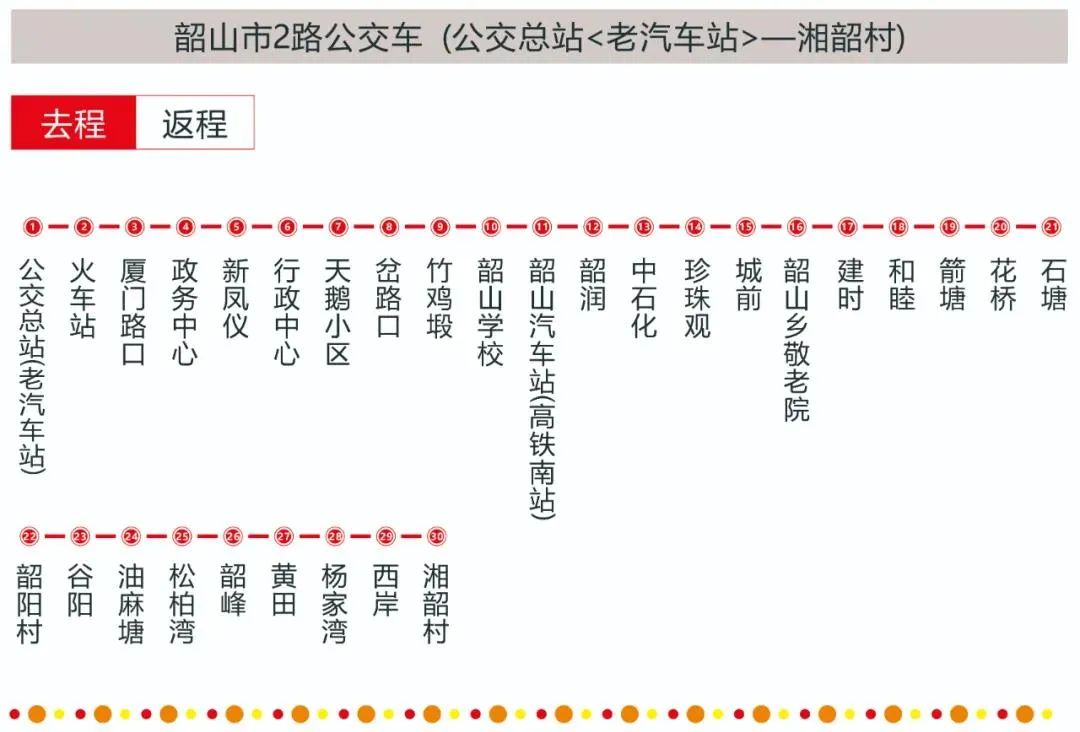 韶山市2路公交车（公交总站<老汽车站>—湘韶村)

去程 返程

1 公交总站(老汽车站)
2 火车站
3 厦门路口
4 政务中心
5 新凤仪
6 行政中心
7 天鹅小区
8 岔路口
9 竹鸡塅
10 韶山学校
11 韶山汽车站(高铁南站)
12 韶润
13 中石化
14 珍珠观
15 城前
16 韶山乡敬老院
17 建时
18 和睦
19 箭塘
20 花桥
21 石塘

22 韶阳村
23 谷阳
24 油麻塘
25 松柏湾
26 韶峰
27 黄田
28 杨家湾
29 西岸
30 湘韶村